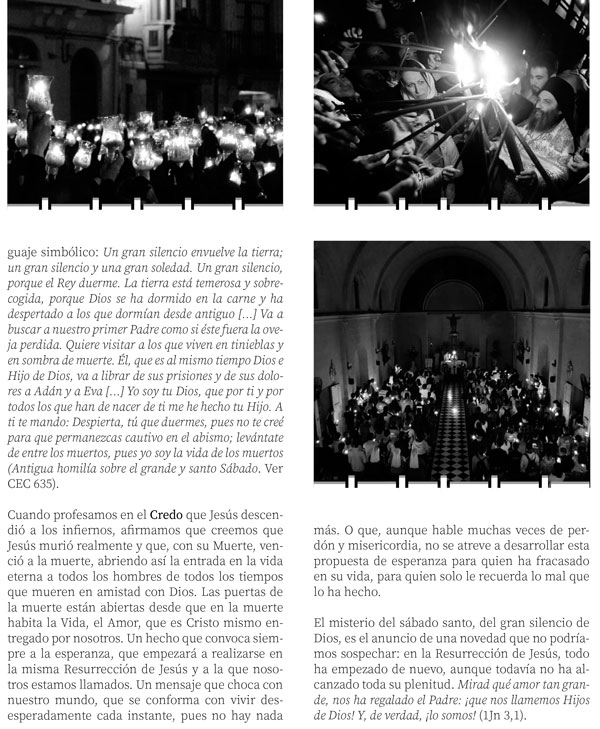 guaje simbólico: Un gran silencio envuelve la tierra; un gran silencio y una gran soledad. Un gran silencio, porque el Rey duerme. La tierra está temerosa y sobrecogida, porque Dios se ha dormido en la carne y ha despertado a los que dormían desde antiguo [...] Va a buscar a nuestro primer Padre como si éste fuera la oveja perdida. Quiere visitar a los que viven en tinieblas y en sombra de muerte. Él, que es al mismo tiempo Dios e Hijo de Dios, va a librar de sus prisiones y de sus dolores a Adán y a Eva [...] Yo soy tu Dios, que por ti y por todos los que han de nacer de ti me he hecho tu Hijo. A ti te mando: Despierta, tú que duermes, pues no te creé para que permanezcas cautivo en el abismo; levántate de entre los muertos, pues yo soy la vida de los muertos (Antigua homilía sobre el grande y santo Sábado. Ver CEC 635).

Cuando profesamos en el Credo que Jesús descendió a los infiernos, afirmamos que creemos que Jesús murió realmente y que, con su Muerte, venció a la muerte, abriendo así la entrada en la vida eterna a todos los hombres de todos los tiempos que mueren en amistad con Dios. Las puertas de la muerte están abiertas desde que en la muerte habita la Vida, el Amor, que es Cristo mismo entregado por nosotros. Un hecho que convoca siempre a la esperanza, que empezará a realizarse en la misma Resurrección de Jesús y a la que nosotros estamos llamados. Un mensaje que choca con nuestro mundo, que se conforma con vivir desesperadamente cada instante, pues no hay nada más. O que, aunque hable muchas veces de perdón y misericordia, no se atreve a desarrollar esta propuesta de esperanza para quien ha fracasado en su vida, para quien solo le recuerda lo mal que lo ha hecho.

El misterio del sábado santo, del gran silencio de Dios, es el anuncio de una novedad que no podríamos sospechar: en la Resurrección de Jesús, todo ha empezado de nuevo, aunque todavía no ha alcanzado toda su plenitud. Mirad qué amor tan grande, nos ha regalado el Padre: ¡que nos llamemos Hijos de Dios! Y, de verdad, ¡lo somos! (1Jn 3,1).